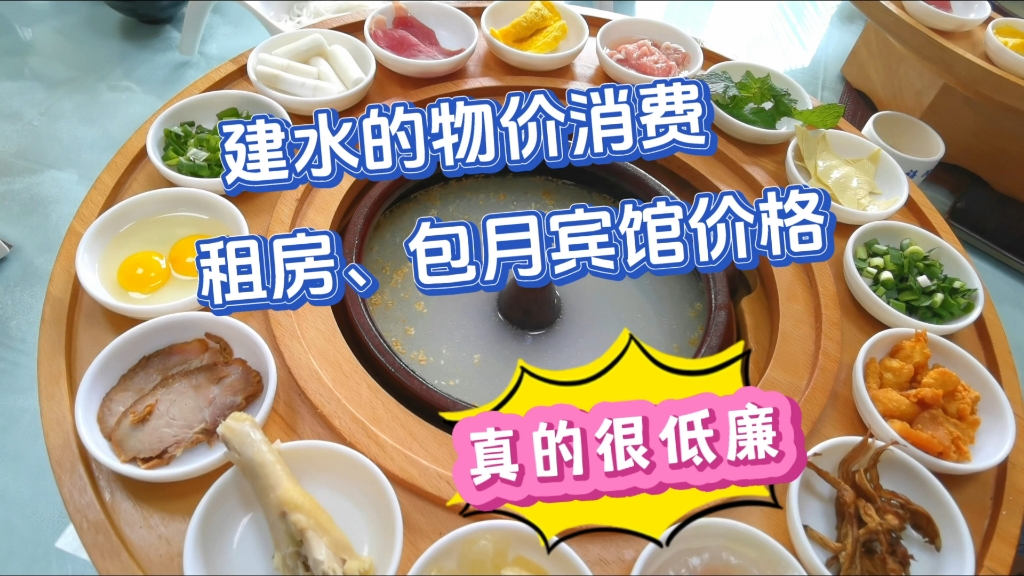 建水的物价消费
租房、包月宾馆价格
真的很低廉